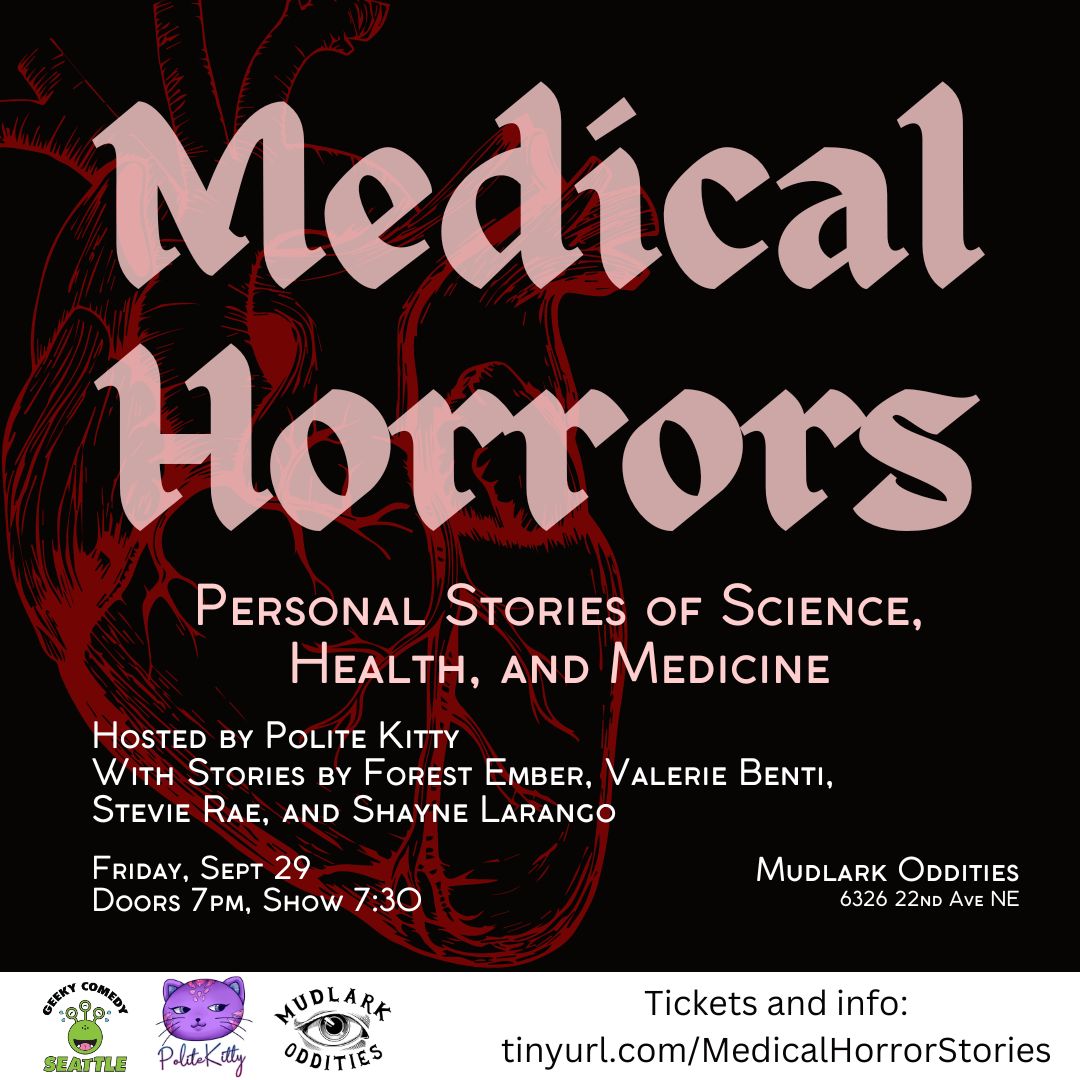 Medical Horrors

Personal Stories of Science, Health, and Medicine

Hosted by Polite Kitty
With Stories by Forest Ember, Valerie Benti, Stevie Rae, and Shayne Larango

Friday, Sept 29
Doors 7pm, Show 7:30

Mudlark Oddities
6326 22nd Ave NE

GEEKY COMEDY
SEATTLE

PoliteKitty

MUDLARK
ODDITIES

Tickets and info:
tinyurl.com/MedicalHorrorStories